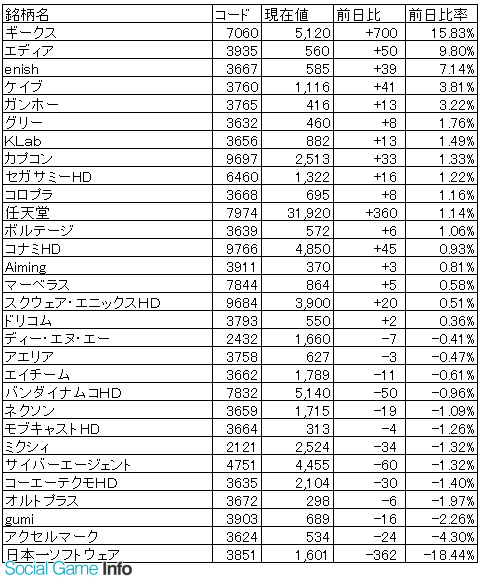 | 銘柄名 | コード | 現在値 | 前日比 | 前日比率 |
|---|---|---|---|---|
| ギークス | 7060 | 5,120 | +700 | 15.83% |
| エディア | 3935 | 560 | +50 | 9.80% |
| enish | 3667 | 585 | +39 | 7.14% |
| ケイブ | 3760 | 1,116 | +41 | 3.81% |
| ガンホー | 3765 | 416 | +13 | 3.22% |
| グリー | 3632 | 460 | +8 | 1.76% |
| KLab | 3656 | 882 | +13 | 1.49% |
| カプコン | 9697 | 2,513 | +33 | 1.33% |
| セガサミーHD | 6460 | 1,322 | +16 | 1.22% |
| コロプラ | 3668 | 695 | +8 | 1.16% |
| 任天堂 | 7974 | 31,920 | +360 | 1.14% |
| ボルテージ | 3639 | 572 | +6 | 1.06% |
| コナミHD | 9766 | 4,850 | +45 | 0.93% |
| Aiming | 3911 | 370 | +3 | 0.81% |
| マーベラス | 7844 | 864 | +5 | 0.58% |
| スクウェア・エニックスHD | 9684 | 3,900 | +20 | 0.51% |
| ドリコム | 3793 | 550 | +2 | 0.36% |
| ディー・エヌ・エー | 2432 | 1,660 | -7 | -0.41% |
| アエリア | 3758 | 627 | -3 | -0.47% |
| エイチーム | 3662 | 1,789 | -11 | -0.61% |
| バンダイナムコHD | 7832 | 5,140 | -50 | -0.96% |
| ネクソン | 3659 | 1,715 | -19 | -1.09% |
| モブキャストHD | 3664 | 313 | -4 | -1.26% |
| ミクシィ | 2121 | 2,524 | -34 | -1.32% |
| サイバーエージェント | 4751 | 4,455 | -60 | -1.32% |
| コーエーテクモHD | 3635 | 2,104 | -30 | -1.40% |
| オルトプラス | 3672 | 298 | -6 | -1.97% |
| gumi | 3903 | 689 | -16 | -2.26% |
| アクセルマーク | 3624 | 534 | -24 | -4.30% |
| 日本一ソフトウェア | 3851 | 1,601 | -362 | -18.44% |

Social Game Info